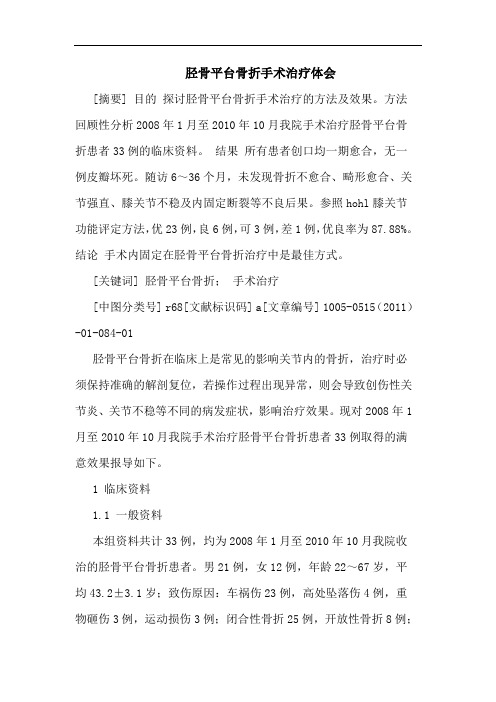 胫骨平台骨折手术治疗体会

[摘要] 目的 探讨胫骨平台骨折手术治疗的方法及效果。方法 回顾性分析2008年1月至2010年10月我院手术治疗胫骨平台骨折患者33例的临床资料。 结果 所有患者创口均一期愈合，无一例皮瓣坏死。随访6～36个月，未发现骨折不愈合、畸形愈合、关节强直、膝关节不稳及内固定断裂等不良后果。参照hohl膝关节功能评定方法，优23例，良6例，可3例，差1例，优良率为87.88%。结论 手术内固定在胫骨平台骨折治疗中是最佳方式。

[关键词] 胫骨平台骨折； 手术治疗

[中图分类号] r68[文献标识码] a[文章编号] 1005-0515（2011）-01-084-01

胫骨平台骨折在临床上是常见的影响关节内的骨折，治疗时必须保持准确的解剖复位，若操作过程出现异常，则会导致创伤性关节炎、关节不稳等不同的病发症状，影响治疗效果。现对2008年1月至2010年10月我院手术治疗胫骨平台骨折患者33例取得的满意效果报导如下。

1 临床资料

1.1 一般资料

本组资料共计33例，均为2008年1月至2010年10月我院收治的胫骨平台骨折患者。男21例，女12例，年龄22～67岁，平均43.2±3.1岁；致伤原因：车祸伤23例，高处坠落伤4例，重物砸伤3例，运动损伤3例；闭合性骨折25例，开放性骨折8例；